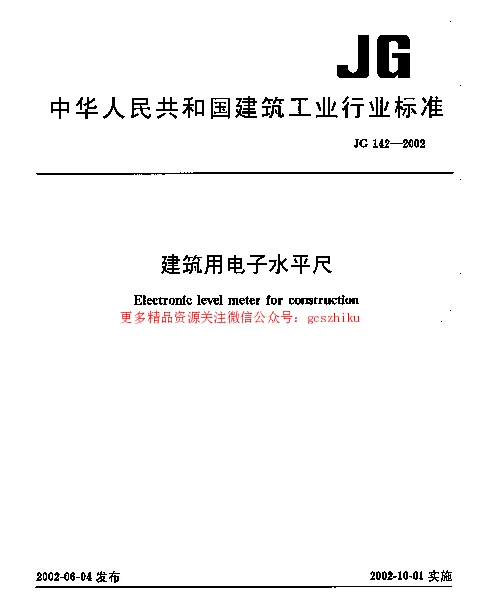 JG

中华人民共和国建筑工业行业标准

JG 142—2002

建筑用电子水平尺

Electronic level meter for construction

更多精品资源关注微信公众号：gcszhiku

2002-06-04 发布

2002-10-01 实施